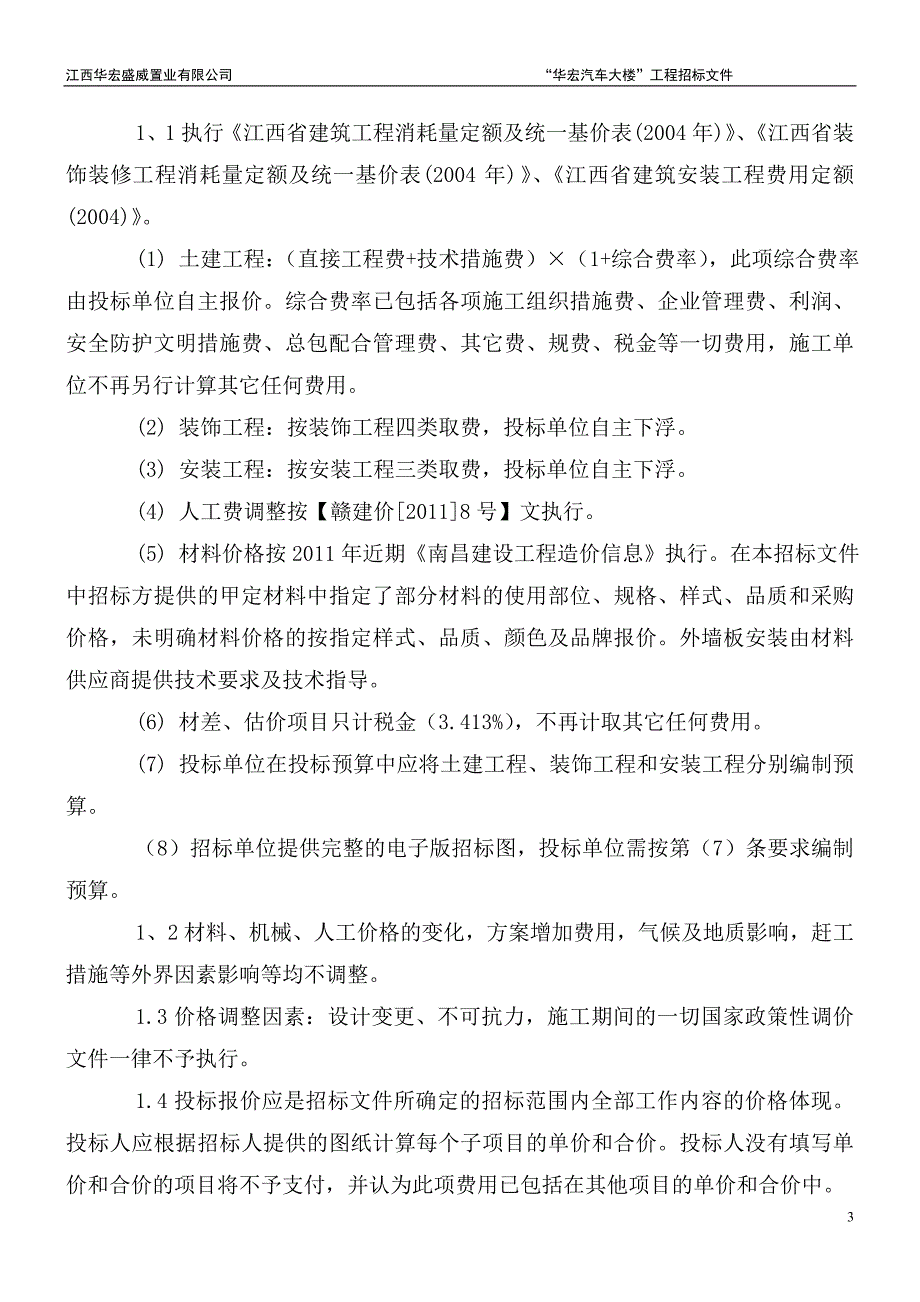 江西华宏盛威置业有限公司　　“华宏汽车大楼”工程招标文件

1、1 执行《江西省建筑工程消耗量定额及统一基价表(2004 年)》、《江西省装饰装修工程消耗量定额及统一基价表(2004 年)》、《江西省建筑安装工程费用定额(2004)》。

(1) 土建工程：（直接工程费+技术措施费）×（1+综合费率），此项综合费率由投标单位自主报价。综合费率已包括各项施工组织措施费、企业管理费、利润、安全防护文明措施费、总包配合管理费、其它费、规费、税金等一切费用，施工单位不再另行计算其它任何费用。

(2) 装饰工程：按装饰工程四类取费，投标单位自主下浮。

(3) 安装工程：按安装工程三类取费，投标单位自主下浮。

(4) 人工费调整按【赣建价[2011]8 号】文执行。

(5) 材料价格按 2011 年近期《南昌建设工程造价信息》执行。在本招标文件中招标方提供的甲定材料中指定了部分材料的使用部位、规格、样式、品质和采购价格，未明确材料价格的按指定样式、品质、颜色及品牌报价。外墙板安装由材料供应商提供技术要求及技术指导。

(6) 材差、估价项目只计税金（3.413%），不再计取其它任何费用。

(7) 投标单位在投标预算中应将土建工程、装饰工程和安装工程分别编制预算。

（8）招标单位提供完整的电子版招标图，投标单位需按第（7）条要求编制预算。

1、2 材料、机械、人工价格的变化，方案增加费用，气候及地质影响，赶工措施等外界因素影响等均不调整。

1.3 价格调整因素：设计变更、不可抗力，施工期间的一切国家政策性调价文件一律不予执行。

1.4 投标报价应是招标文件所确定的招标范围内全部工作内容的价格体现。投标人应根据招标人提供的图纸计算每个子项目的单价和合价。投标人没有填写单价和合价的项目将不予支付，并认为此项费用已包括在其他项目的单价和合价中。

3